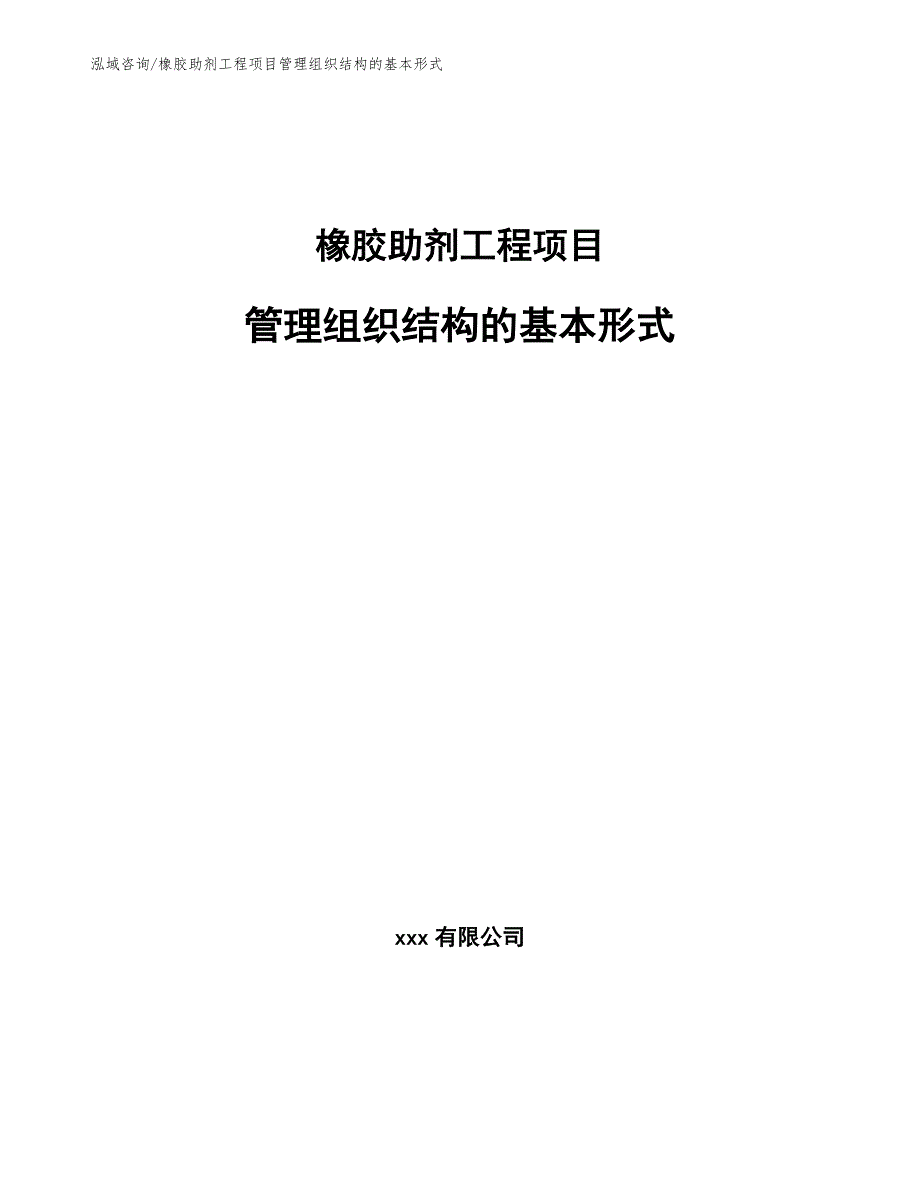 泓域咨询/橡胶助剂工程项目管理组织结构的基本形式

橡胶助剂工程项目

管理组织结构的基本形式

xxx 有限公司